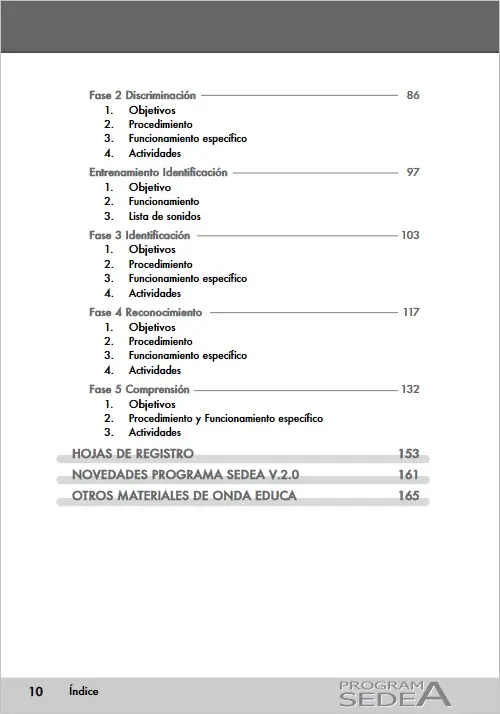 Fase 2 Discriminación 86
1. Objetivos
2. Procedimiento
3. Funcionamiento específico
4. Actividades

Entrenamiento Identificación 97
1. Objetivo
2. Funcionamiento
3. Lista de sonidos

Fase 3 Identificación 103
1. Objetivos
2. Procedimiento
3. Funcionamiento específico
4. Actividades

Fase 4 Reconocimiento 117
1. Objetivos
2. Procedimiento
3. Funcionamiento específico
4. Actividades

Fase 5 Comprensión 132
1. Objetivos
2. Procedimiento y Funcionamiento específico
3. Actividades

HOJAS DE REGISTRO 153

NOVEDADES PROGRAMA SEDEA V.2.0 161

OTROS MATERIALES DE ONDA EDUCA 165

10 Índice

PROGRAMA SEDEA